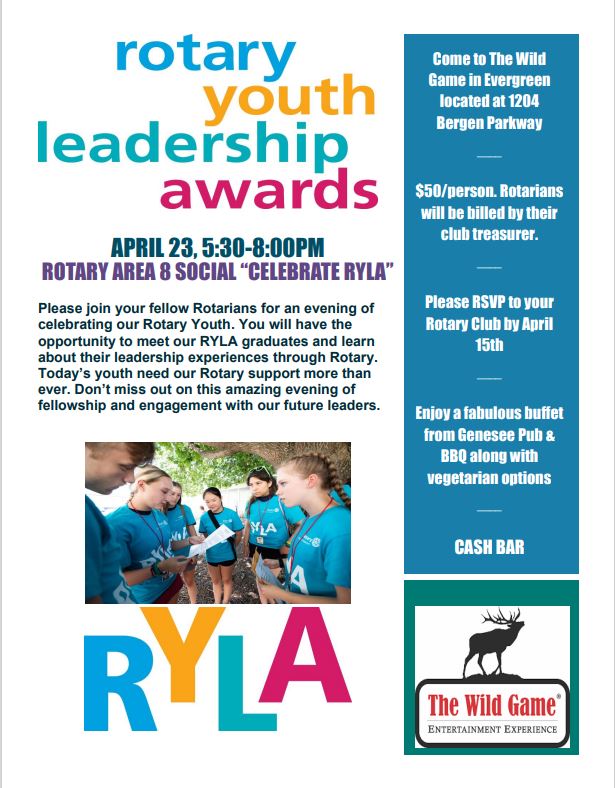 rotary youth leadership awards

APRIL 23, 5:30-8:00PM
ROTARY AREA 8 SOCIAL "CELEBRATE RYLA"

Please join your fellow Rotarians for an evening of celebrating our Rotary Youth. You will have the opportunity to meet our RYLA graduates and learn about their leadership experiences through Rotary. Today's youth need our Rotary support more than ever. Don't miss out on this amazing evening of fellowship and engagement with our future leaders.

RYLA

RYLA

Come to The Wild Game in Evergreen located at 1204 Bergen Parkway

$50/person. Rotarians will be billed by their club treasurer.

Please RSVP to your Rotary Club by April 15th

Enjoy a fabulous buffet from Genesee Pub & BBQ along with vegetarian options

CASH BAR

The Wild Game®
ENTERTAINMENT EXPERIENCE